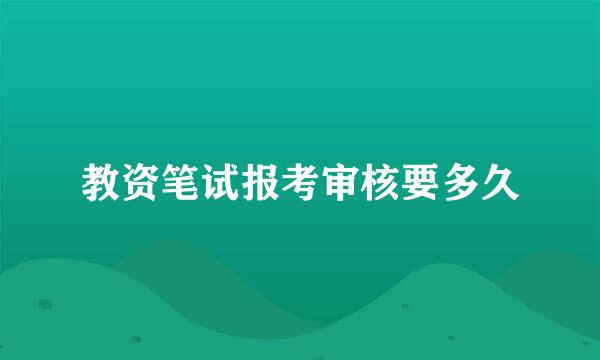 教资笔试报考审核要多久